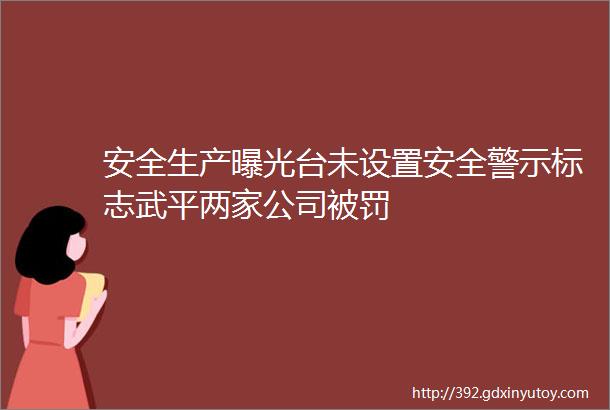 安全生产曝光台未设置安全警示标志武平两家公司被罚

http://392.gdxinyutoy.com